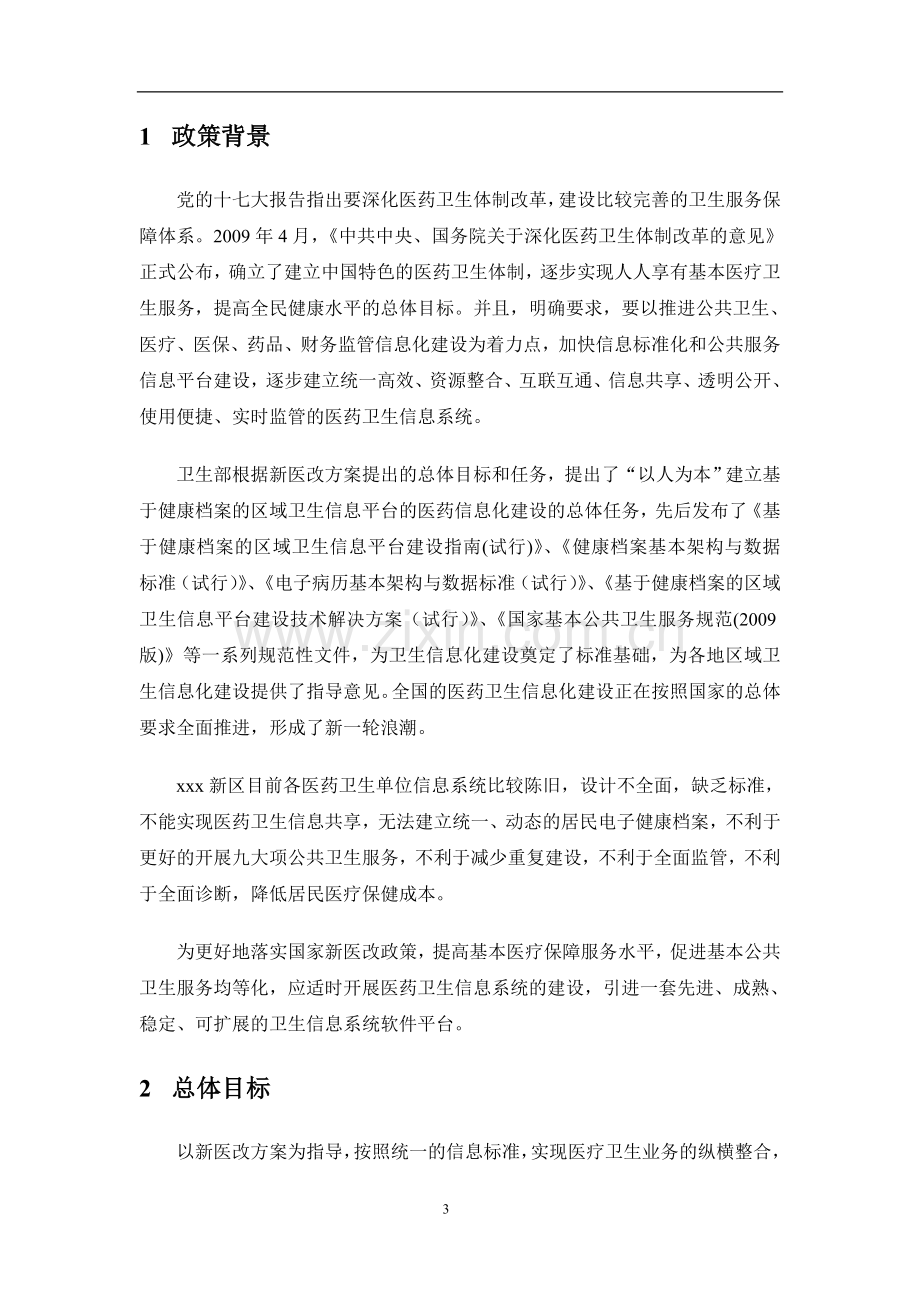 1 政策背景

党的十七大报告指出要深化医药卫生体制改革，建设比较完善的卫生服务保障体系。2009年4月，《中共中央、国务院关于深化医药卫生体制改革的意见》正式公布，确立了建立中国特色的医药卫生体制，逐步实现人人享有基本医疗卫生服务，提高全民健康水平的总体目标。并且，明确要求，要以推进公共卫生、医疗、医保、药品、财务监管信息化建设为着力点，加快信息标准化和公共服务信息平台建设，逐步建立统一高效、资源整合、互联互通、信息共享、透明公开、使用便捷、实时监管的医药卫生信息系统。

卫生部根据新医改方案提出的总体目标和任务，提出了“以人为本”建立基于健康档案的区域卫生信息平台的医药信息化建设的总体任务，先后发布了《基于健康档案的区域卫生信息平台建设指南(试行)》、《健康档案基本架构与数据标准（试行）》、《电子病历基本架构与数据标准（试行）》、《基于健康档案的区域卫生信息平台建设技术解决方案（试行）》、《国家基本公共卫生服务规范(2009版)》等一系列规范性文件，为卫生信息化建设奠定了标准基础，为各地区域卫生信息化建设提供了指导意见。全国的医药卫生信息化建设正在按照国家的总体要求全面推进，形成了新一轮浪潮。

xxx新区目前各医药卫生单位信息系统比较陈旧，设计不全面，缺乏标准，不能实现医药卫生信息共享，无法建立统一、动态的居民电子健康档案，不利于更好的开展九大项公共卫生服务，不利于减少重复建设，不利于全面监管，不利于全面诊断，降低居民医疗保健成本。

为更好地落实国家新医改政策，提高基本医疗保障服务水平，促进基本公共卫生服务均等化，应适时开展医药卫生信息系统的建设，引进一套先进、成熟、稳定、可扩展的卫生信息系统软件平台。

2 总体目标

以新医改方案为指导，按照统一的信息标准，实现医疗卫生业务的纵横整合，

3

www.zixin.com.cn